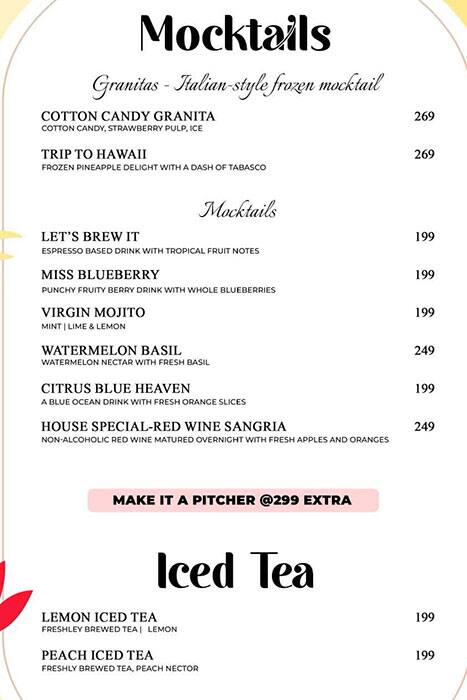 Mocktails

Granitas - Italian-style frozen mocktail

COTTON CANDY GRANITA 269
COTTON CANDY, STRAWBERRY PULP, ICE

TRIP TO HAWAII 269
FROZEN PINEAPPLE DELIGHT WITH A DASH OF TABASCO

Mocktails

LET'S BREW IT 199
ESPRESSO BASED DRINK WITH TROPICAL FRUIT NOTES

MISS BLUEBERRY 199
PUNCHY FRUITY BERRY DRINK WITH WHOLE BLUEBERRIES

VIRGIN MOJITO 199
MINT | LIME & LEMON

WATERMELON BASIL 249
WATERMELON NECTAR WITH FRESH BASIL

CITRUS BLUE HEAVEN 199
A BLUE OCEAN DRINK WITH FRESH ORANGE SLICES

HOUSE SPECIAL-RED WINE SANGRIA 249
NON-ALCOHOLIC RED WINE MATURED OVERNIGHT WITH FRESH APPLES AND ORANGES

MAKE IT A PITCHER @299 EXTRA

Iced Tea

LEMON ICED TEA 199
FRESHLEY BREWED TEA | LEMON

PEACH ICED TEA 199
FRESHLY BREWED TEA, PEACH NECTOR